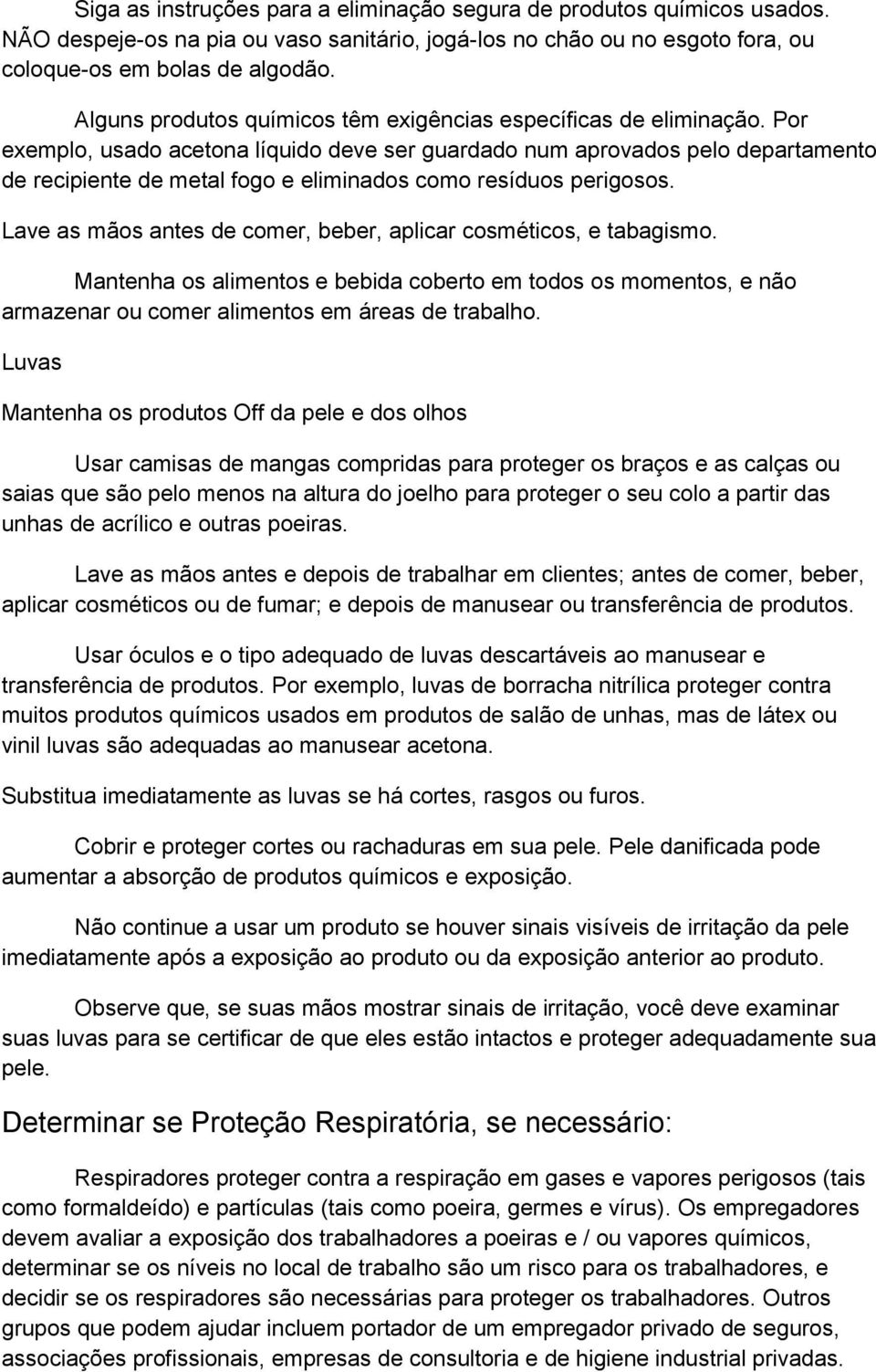 Siga as instruções para a eliminação segura de produtos químicos usados. NÃO despeje-os na pia ou vaso sanitário, jogá-los no chão ou no esgoto fora, ou coloque-os em bolas de algodão.

Alguns produtos químicos têm exigências específicas de eliminação. Por exemplo, usado acetona líquido deve ser guardado num aprovados pelo departamento de recipiente de metal fogo e eliminados como resíduos perigosos.

Lave as mãos antes de comer, beber, aplicar cosméticos, e tabagismo.

Mantenha os alimentos e bebida coberto em todos os momentos, e não armazenar ou comer alimentos em áreas de trabalho.

Luvas

Mantenha os produtos Off da pele e dos olhos

Usar camisas de mangas compridas para proteger os braços e as calças ou saias que são pelo menos na altura do joelho para proteger o seu colo a partir das unhas de acrílico e outras poeiras.

Lave as mãos antes e depois de trabalhar em clientes; antes de comer, beber, aplicar cosméticos ou de fumar; e depois de manusear ou transferência de produtos.

Usar óculos e o tipo adequado de luvas descartáveis ao manusear e transferência de produtos. Por exemplo, luvas de borracha nitrílica proteger contra muitos produtos químicos usados em produtos de salão de unhas, mas de látex ou vinil luvas são adequadas ao manusear acetona.

Substitua imediatamente as luvas se há cortes, rasgos ou furos.

Cobrir e proteger cortes ou rachaduras em sua pele. Pele danificada pode aumentar a absorção de produtos químicos e exposição.

Não continue a usar um produto se houver sinais visíveis de irritação da pele imediatamente após a exposição ao produto ou da exposição anterior ao produto.

Observe que, se suas mãos mostrar sinais de irritação, você deve examinar suas luvas para se certificar de que eles estão intactos e proteger adequadamente sua pele.

Determinar se Proteção Respiratória, se necessário:

Respiradores proteger contra a respiração em gases e vapores perigosos (tais como formaldeído) e partículas (tais como poeira, germes e vírus). Os empregadores devem avaliar a exposição dos trabalhadores a poeiras e / ou vapores químicos, determinar se os níveis no local de trabalho são um risco para os trabalhadores, e decidir se os respiradores são necessárias para proteger os trabalhadores. Outros grupos que podem ajudar incluem portador de um empregador privado de seguros, associações profissionais, empresas de consultoria e de higiene industrial privadas.